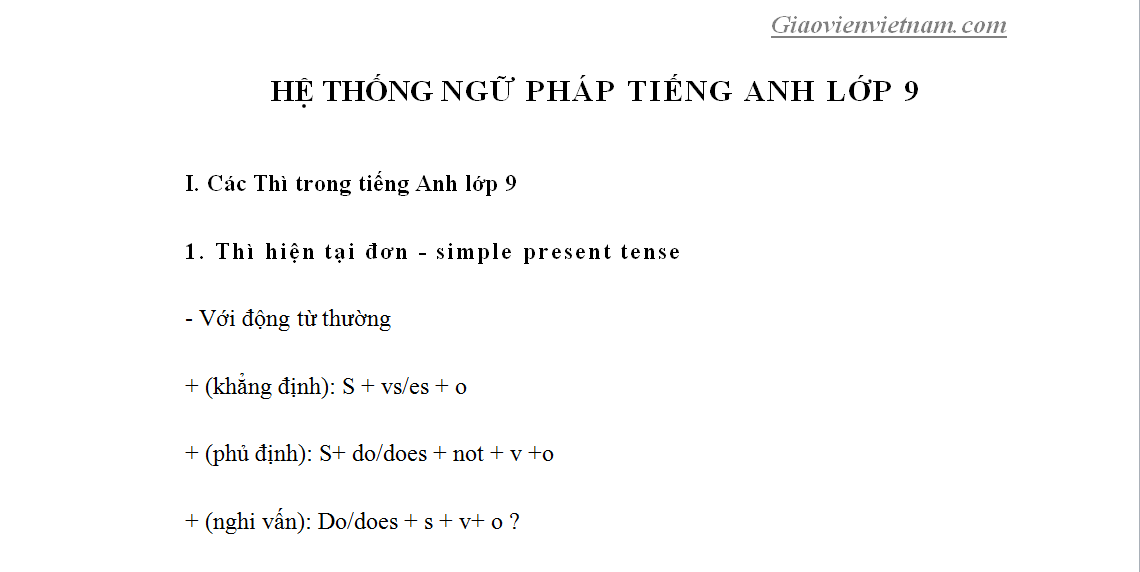 Giaovienvietnam.com

HỆ THỐNG NGỮ PHÁP TIẾNG ANH LỚP 9

I. Các Thì trong tiếng Anh lớp 9

1. Thì hiện tại đơn - simple present tense

- Với động từ thường

+ (khẳng định): S + vs/es + o

+ (phủ định): S+ do/does + not + v +o

+ (nghi vấn): Do/does + s + v+ o ?